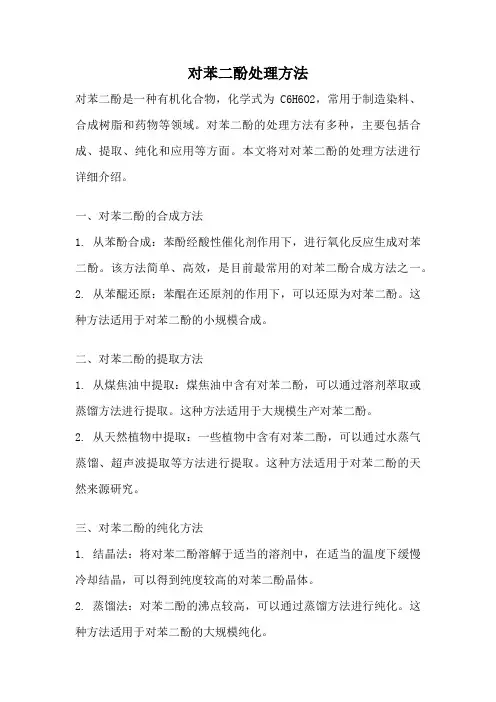 对苯二酚处理方法

对苯二酚是一种有机化合物，化学式为 C6H6O2，常用于制造染料、合成树脂和药物等领域。对苯二酚的处理方法有多种，主要包括合成、提取、纯化和应用等方面。本文将对对苯二酚的处理方法进行详细介绍。

一、对苯二酚的合成方法
1. 从苯酚合成：苯酚经酸性催化剂作用下，进行氧化反应生成对苯二酚。该方法简单、高效，是目前最常用的对苯二酚合成方法之一。
2. 从苯醌还原：苯醌在还原剂的作用下，可以还原为对苯二酚。这种方法适用于对苯二酚的小规模合成。

二、对苯二酚的提取方法
1. 从煤焦油中提取：煤焦油中含有对苯二酚，可以通过溶剂萃取或蒸馏方法进行提取。这种方法适用于大规模生产对苯二酚。
2. 从天然植物中提取：一些植物中含有对苯二酚，可以通过水蒸气蒸馏、超声波提取等方法进行提取。这种方法适用于对苯二酚的天然来源研究。

三、对苯二酚的纯化方法
1. 结晶法：将对苯二酚溶解于适当的溶剂中，在适当的温度下缓慢冷却结晶，可以得到纯度较高的对苯二酚晶体。
2. 蒸馏法：对苯二酚的沸点较高，可以通过蒸馏方法进行纯化。这种方法适用于对苯二酚的大规模纯化。